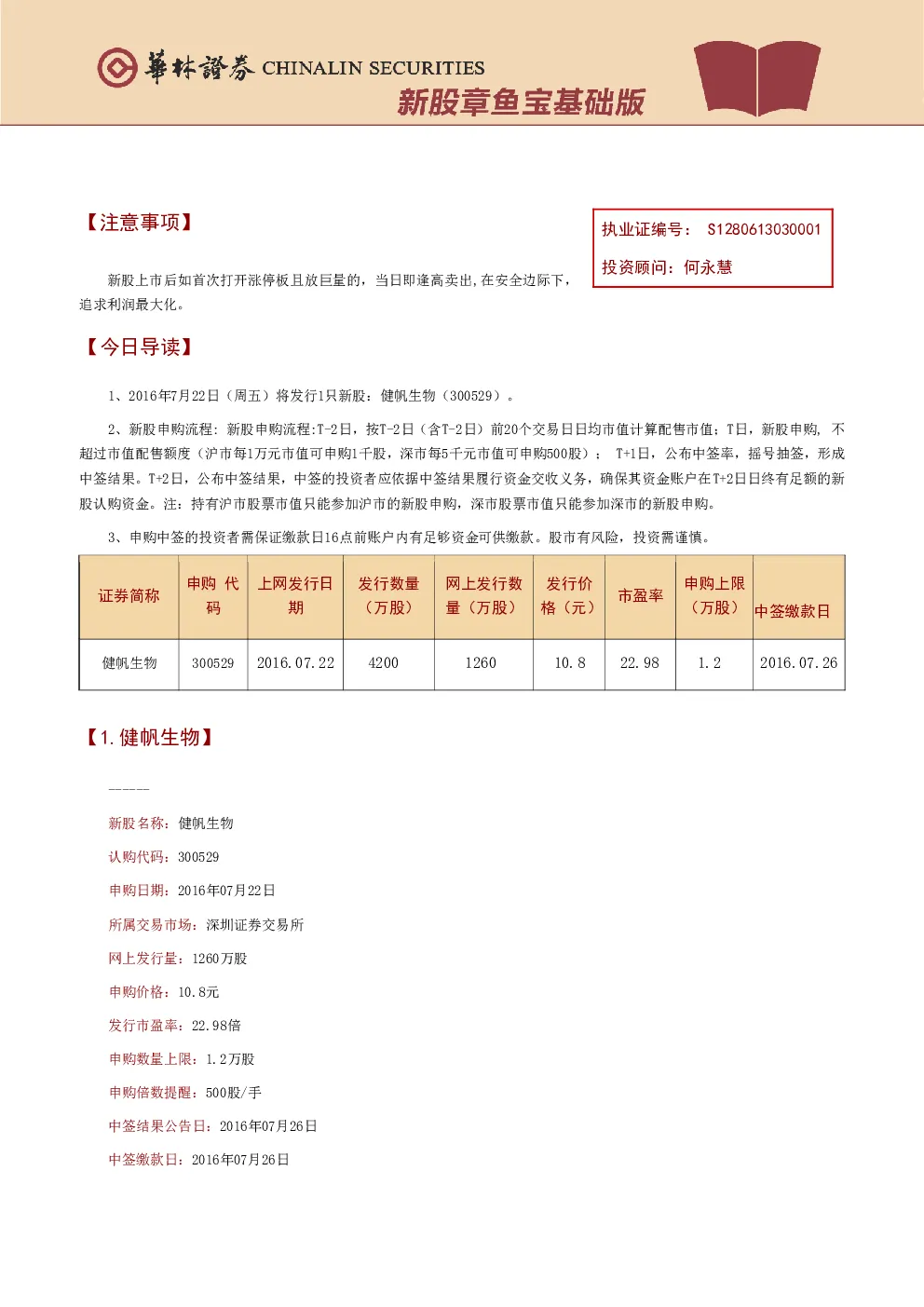 華林證券 CHINALIN SECURITIES
新股章鱼宝基础版

【注意事项】

执业证编号： S1280613030001
投资顾问：何永慧

新股上市后如首次打开涨停板且放巨量的，当日即逢高卖出，在安全边际下，追求利润最大化。

【今日导读】

1、2016年7月22日（周五）将发行1只新股：健帆生物（300529）。

2、新股申购流程：新股申购流程:T-2日，按T-2日（含T-2日）前20个交易日日均市值计算配售市值；T日，新股申购，不超过市值配售额度（沪市每1万元市值可申购1千股，深市每5千元市值可申购500股）； T+1日，公布中签率，摇号抽签，形成中签结果。T+2日，公布中签结果，中签的投资者应依据中签结果履行资金交收义务，确保其资金账户在T+2日日终有足额的新股认购资金。注：持有沪市股票市值只能参加沪市的新股申购，深市股票市值只能参加深市的新股申购。

3、申购中签的投资者需保证缴款日16点前账户内有足够资金可供缴款。股市有风险，投资需谨慎。

| 证券简称 | 申购 代码 | 上网发行日期 | 发行数量（万股） | 网上发行数量（万股） | 发行价格（元） | 市盈率 | 申购上限（万股） | 中签缴款日 |
|---|---|---|---|---|---|---|---|---|
| 健帆生物 | 300529 | 2016.07.22 | 4200 | 1260 | 10.8 | 22.98 | 1.2 | 2016.07.26 |

【1.健帆生物】

-----

新股名称：健帆生物

认购代码：300529

申购日期：2016年07月22日

所属交易市场：深圳证券交易所

网上发行量：1260万股

申购价格：10.8元

发行市盈率：22.98倍

申购数量上限：1.2万股

申购倍数提醒：500股/手

中签结果公告日：2016年07月26日

中签缴款日：2016年07月26日